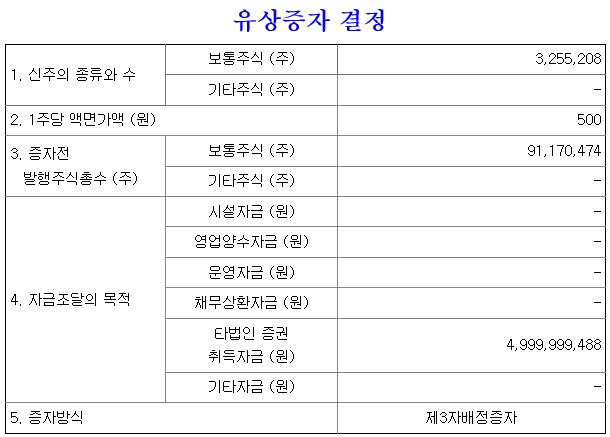 유상증자 결정

| 1. 신주의 종류와 수 | 보통주식 (주) | 3,255,208 |
|---|---|---|
| | 기타주식 (주) | - |
| 2. 1주당 액면가액 (원) | | 500 |
| 3. 증자전 발행주식총수 (주) | 보통주식 (주) | 91,170,474 |
| | 기타주식 (주) | - |
| 4. 자금조달의 목적 | 시설자금 (원) | - |
| | 영업양수자금 (원) | - |
| | 운영자금 (원) | - |
| | 채무상환자금 (원) | - |
| | 타법인 증권 취득자금 (원) | 4,999,999,488 |
| | 기타자금 (원) | - |
| 5. 증자방식 | | 제3자배정증자 |